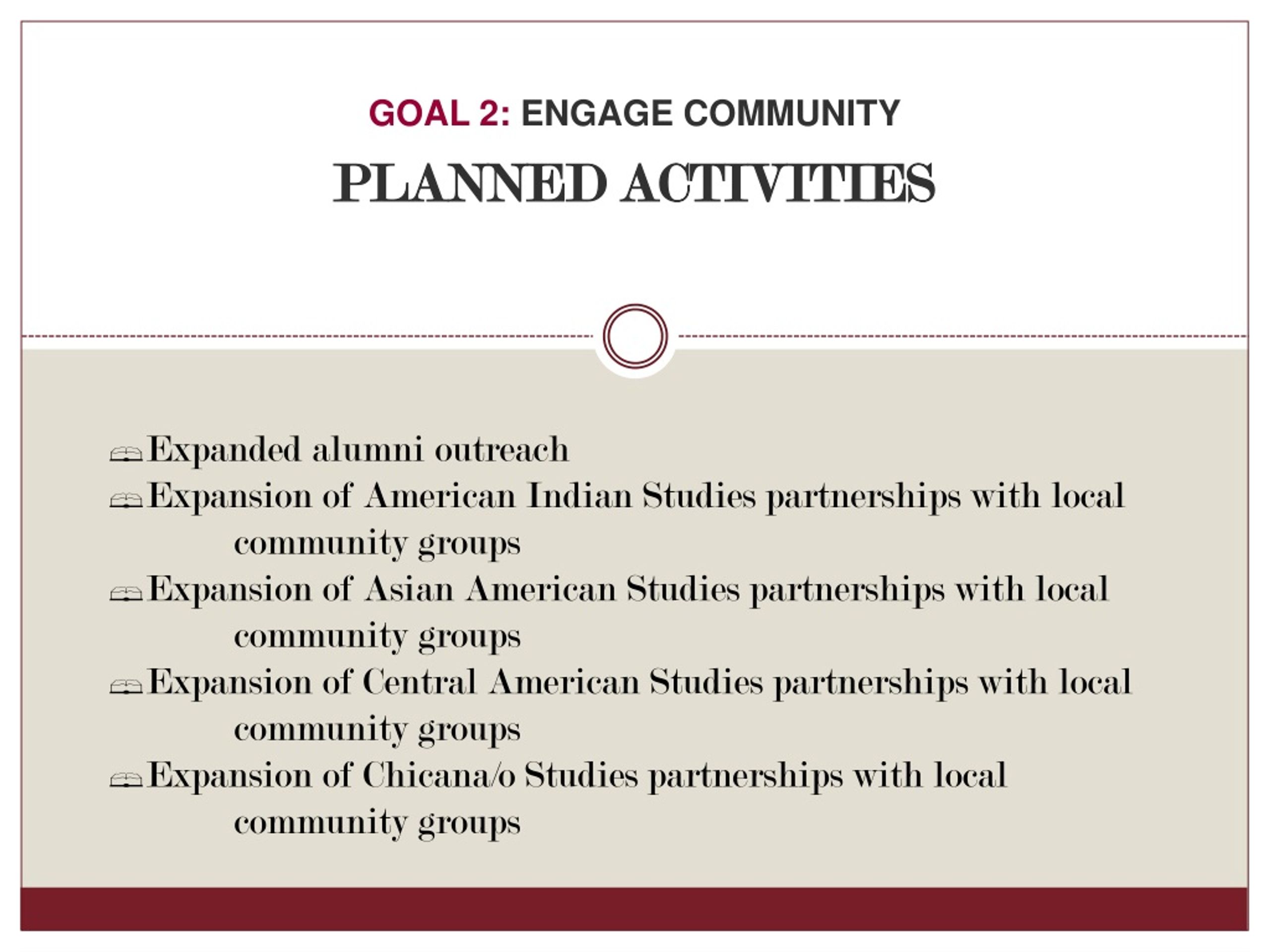 GOAL 2: ENGAGE COMMUNITY

PLANNED ACTIVITIES

Expanded alumni outreach

Expansion of American Indian Studies partnerships with local community groups

Expansion of Asian American Studies partnerships with local community groups

Expansion of Central American Studies partnerships with local community groups

Expansion of Chicana/o Studies partnerships with local community groups